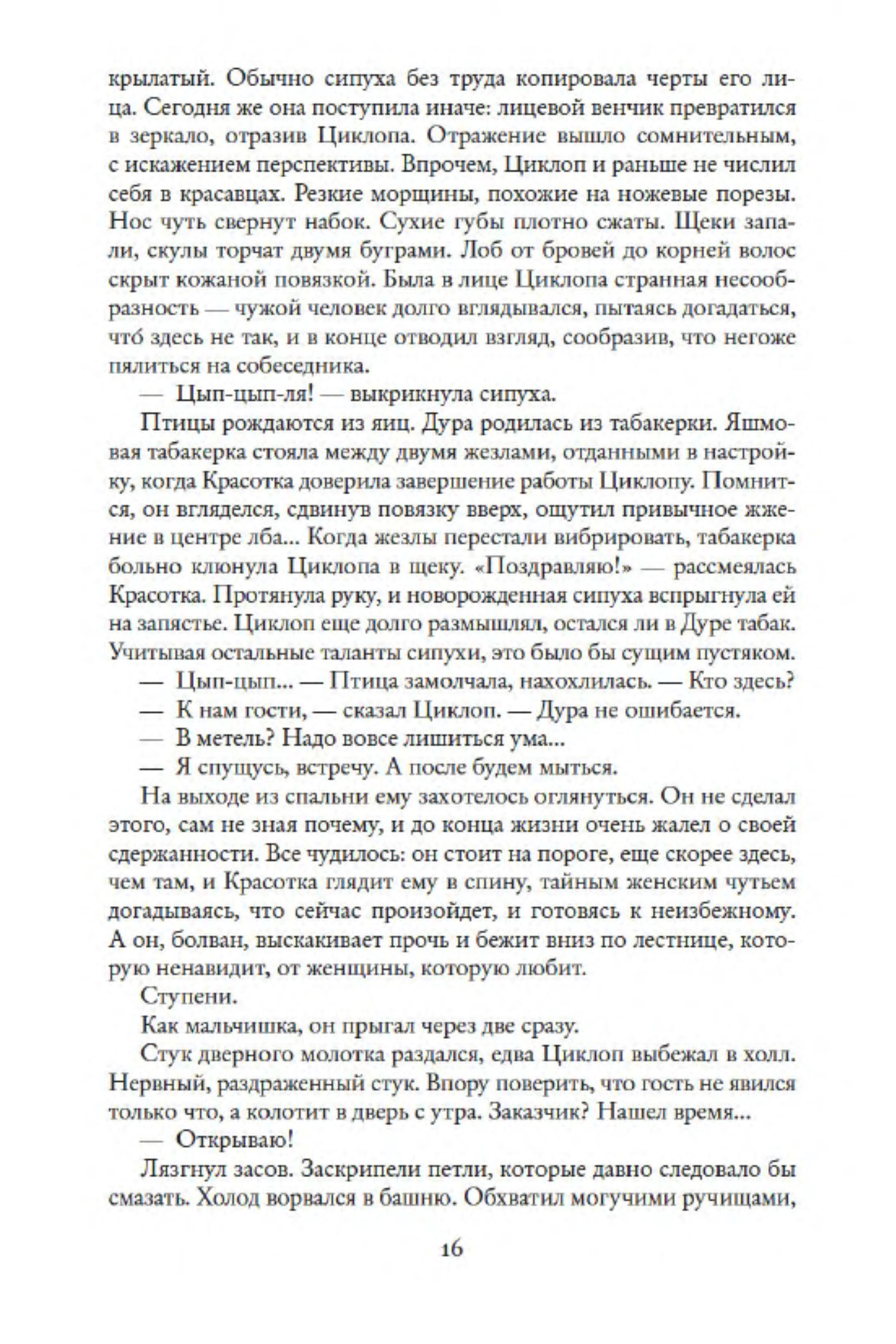 крылатый. Обычно сипуха без труда копировала черты его лица. Сегодня же она поступила иначе: лицевой венчик превратился в зеркало, отразив Циклопа. Отражение вышло сомнительным, с искажением перспективы. Впрочем, Циклоп и раньше не числил себя в красавцах. Резкие морщины, похожие на ножевые порезы. Нос чуть свернут набок. Сухие губы плотно сжаты. Щеки запали, скулы торчат двумя буграми. Лоб от бровей до корней волос скрыт кожаной повязкой. Была в лице Циклопа странная несообразность — чужой человек долго вглядывался, пытаясь догадаться, что́ здесь не так, и в конце отводил взгляд, сообразив, что негоже пялиться на собеседника.

— Цып-цып-ля! — выкрикнула сипуха.

Птицы рождаются из яиц. Дура родилась из табакерки. Яшмовая табакерка стояла между двумя жезлами, отданными в настройку, когда Красотка доверила завершение работы Циклопу. Помнится, он вгляделся, сдвинув повязку вверх, ощутил привычное жжение в центре лба... Когда жезлы перестали вибрировать, табакерка больно клюнула Циклопа в щеку. «Поздравляю!» — рассмеялась Красотка. Протянула руку, и новорожденная сипуха вспрыгнула ей на запястье. Циклоп еще долго размышлял, остался ли в Дуре табак. Учитывая остальные таланты сипухи, это было бы сущим пустяком.

— Цып-цып... — Птица замолчала, нахохлилась. — Кто здесь?

— К нам гости, — сказал Циклоп. — Дура не ошибается.

— В метель? Надо вовсе лишиться ума...

— Я спущусь, встречу. А после будем мыться.

На выходе из спальни ему захотелось оглянуться. Он не сделал этого, сам не зная почему, и до конца жизни очень жалел о своей сдержанности. Все чудилось: он стоит на пороге, еще скорее здесь, чем там, и Красотка глядит ему в спину, тайным женским чутьем догадываясь, что сейчас произойдет, и готовясь к неизбежному. А он, болван, выскакивает прочь и бежит вниз по лестнице, которую ненавидит, от женщины, которую любит.

Ступени.

Как мальчишка, он прыгал через две сразу.

Стук дверного молотка раздался, едва Циклоп выбежал в холл. Нервный, раздраженный стук. Впору поверить, что гость не явился только что, а колотит в дверь с утра. Заказчик? Нашел время...

— Открываю!

Лязгнул засов. Заскрипели петли, которые давно следовало бы смазать. Холод ворвался в башню. Обхватил могучими ручищами,

16